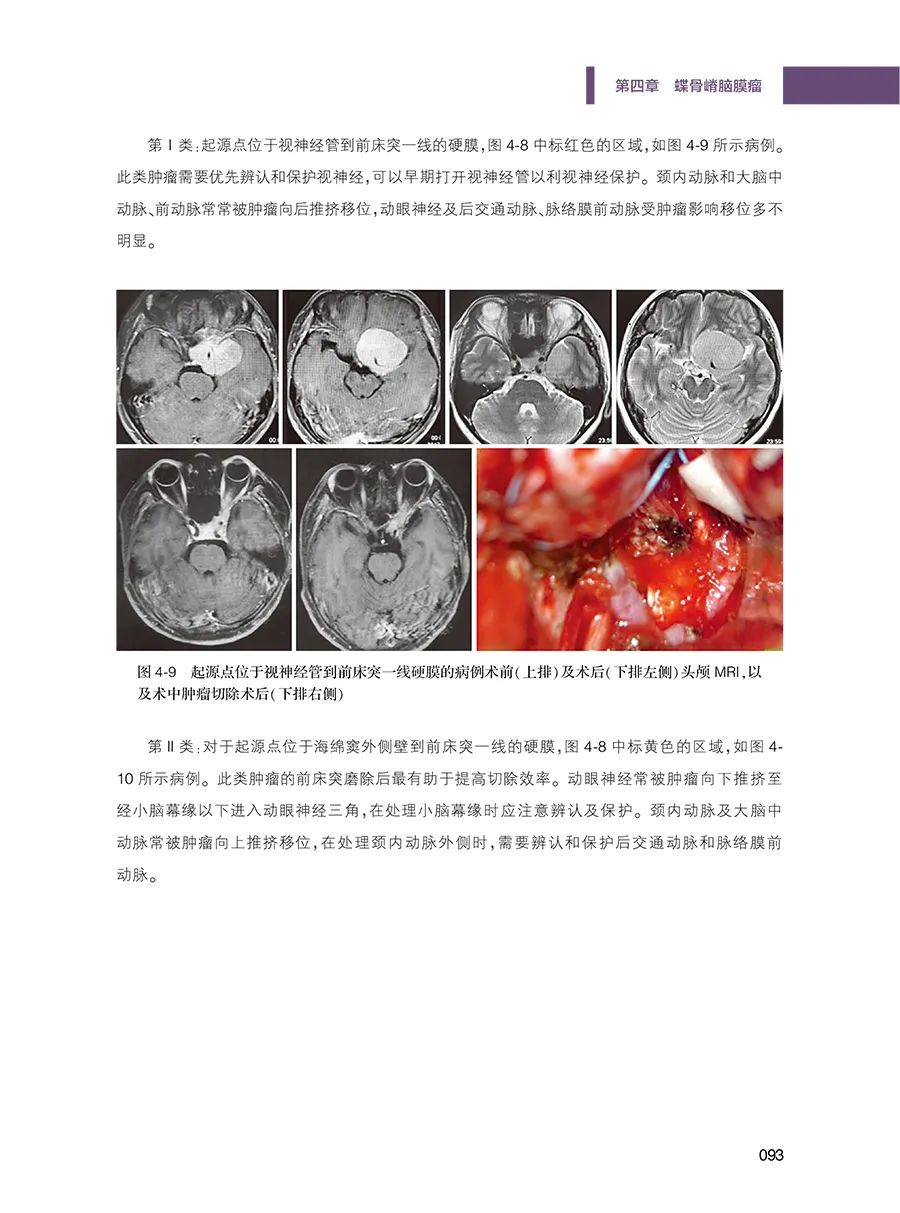 第四章　蝶骨嵴脑膜瘤

第Ⅰ类：起源点位于视神经管到前床突一线的硬膜，图 4-8 中标红色的区域，如图 4-9 所示病例。此类肿瘤需要优先辨认和保护视神经，可以早期打开视神经管以利视神经保护。颈内动脉和大脑中动脉、前动脉常常被肿瘤向后推挤移位，动眼神经及后交通动脉、脉络膜前动脉受肿瘤影响移位多不明显。

图 4-9　起源点位于视神经管到前床突一线硬膜的病例术前(上排)及术后(下排左侧)头颅 MRI，以及术中肿瘤切除术后(下排右侧)

第Ⅱ类：对于起源点位于海绵窦外侧壁到前床突一线的硬膜，图 4-8 中标黄色的区域，如图 4-10 所示病例。此类肿瘤的前床突磨除后最有助于提高切除效率。动眼神经常被肿瘤向下推挤至经小脑幕缘以下进入动眼神经三角，在处理小脑幕缘时应注意辨认及保护。颈内动脉及大脑中动脉常被肿瘤向上推挤移位，在处理颈内动脉外侧时，需要辨认和保护后交通动脉和脉络膜前动脉。

093